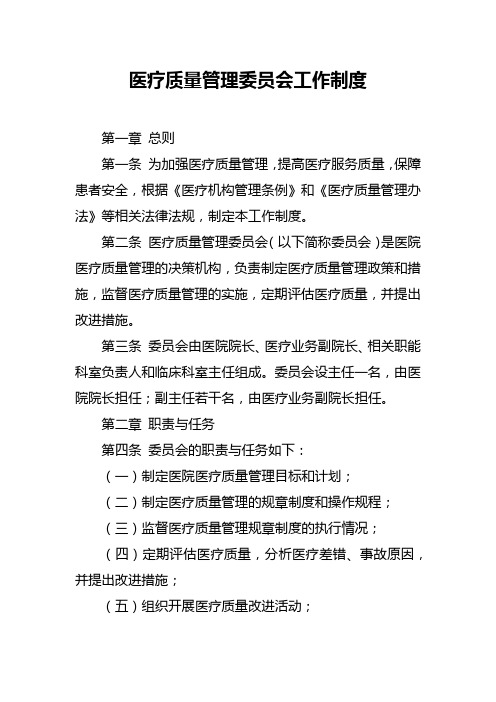 医疗质量管理委员会工作制度

第一章 总则

第一条 为加强医疗质量管理，提高医疗服务质量，保障患者安全，根据《医疗机构管理条例》和《医疗质量管理办法》等相关法律法规，制定本工作制度。

第二条 医疗质量管理委员会（以下简称委员会）是医院医疗质量管理的决策机构，负责制定医疗质量管理政策和措施，监督医疗质量管理的实施，定期评估医疗质量，并提出改进措施。

第三条 委员会由医院院长、医疗业务副院长、相关职能科室负责人和临床科室主任组成。委员会设主任一名，由医院院长担任；副主任若干名，由医疗业务副院长担任。

第二章 职责与任务

第四条 委员会的职责与任务如下：

（一）制定医院医疗质量管理目标和计划；

（二）制定医疗质量管理的规章制度和操作规程；

（三）监督医疗质量管理规章制度的执行情况；

（四）定期评估医疗质量，分析医疗差错、事故原因，并提出改进措施；

（五）组织开展医疗质量改进活动；